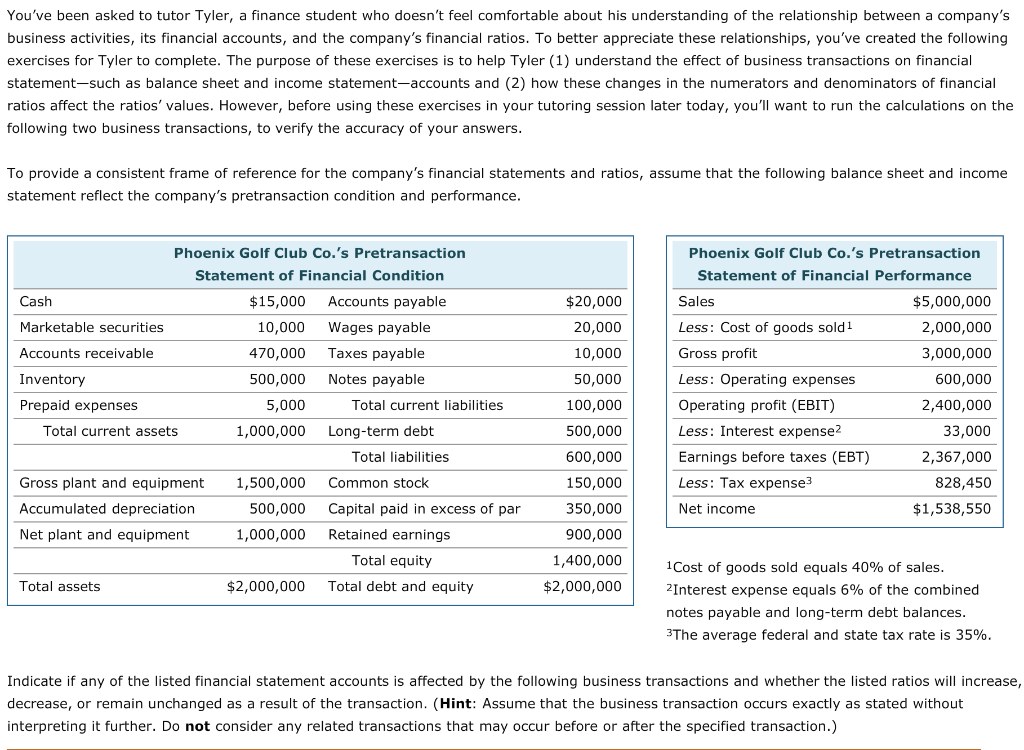 You've been asked to tutor Tyler, a finance student who doesn't feel comfortable about his understanding of the relationship between a company's business activities, its financial accounts, and the company's financial ratios. To better appreciate these relationships, you've created the following exercises for Tyler to complete. The purpose of these exercises is to help Tyler (1) understand the effect of business transactions on financial statement—such as balance sheet and income statement—accounts and (2) how these changes in the numerators and denominators of financial ratios affect the ratios' values. However, before using these exercises in your tutoring session later today, you'll want to run the calculations on the following two business transactions, to verify the accuracy of your answers.

To provide a consistent frame of reference for the company's financial statements and ratios, assume that the following balance sheet and income statement reflect the company's pretransaction condition and performance.

Phoenix Golf Club Co.'s Pretransaction
Statement of Financial Condition

| | | | |
|---|---|---|---|
| Cash | $15,000 | Accounts payable | $20,000 |
| Marketable securities | 10,000 | Wages payable | 20,000 |
| Accounts receivable | 470,000 | Taxes payable | 10,000 |
| Inventory | 500,000 | Notes payable | 50,000 |
| Prepaid expenses | 5,000 | Total current liabilities | 100,000 |
| Total current assets | 1,000,000 | Long-term debt | 500,000 |
| | | Total liabilities | 600,000 |
| Gross plant and equipment | 1,500,000 | Common stock | 150,000 |
| Accumulated depreciation | 500,000 | Capital paid in excess of par | 350,000 |
| Net plant and equipment | 1,000,000 | Retained earnings | 900,000 |
| | | Total equity | 1,400,000 |
| Total assets | $2,000,000 | Total debt and equity | $2,000,000 |

Phoenix Golf Club Co.'s Pretransaction
Statement of Financial Performance

| | |
|---|---|
| Sales | $5,000,000 |
| Less: Cost of goods sold$^1$ | 2,000,000 |
| Gross profit | 3,000,000 |
| Less: Operating expenses | 600,000 |
| Operating profit (EBIT) | 2,400,000 |
| Less: Interest expense$^2$ | 33,000 |
| Earnings before taxes (EBT) | 2,367,000 |
| Less: Tax expense$^3$ | 828,450 |
| Net income | $1,538,550 |

$^1$Cost of goods sold equals 40% of sales.
$^2$Interest expense equals 6% of the combined notes payable and long-term debt balances.
$^3$The average federal and state tax rate is 35%.

Indicate if any of the listed financial statement accounts is affected by the following business transactions and whether the listed ratios will increase, decrease, or remain unchanged as a result of the transaction. (Hint: Assume that the business transaction occurs exactly as stated without interpreting it further. Do not consider any related transactions that may occur before or after the specified transaction.)